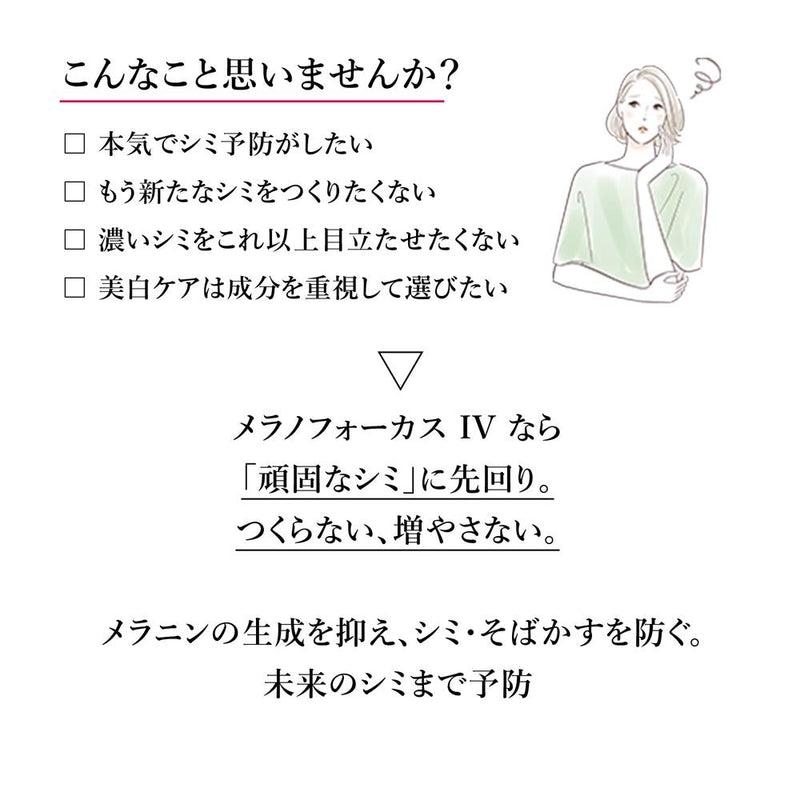 こんなこと思いませんか?

□ 本気でシミ予防がしたい
□ もう新たなシミをつくりたくない
□ 濃いシミをこれ以上目立たせたくない
□ 美白ケアは成分を重視して選びたい

▽

メラノフォーカス IV なら
「頑固なシミ」に先回り。
つくらない、増やさない。

メラニンの生成を抑え、シミ・そばかすを防ぐ。
未来のシミまで予防